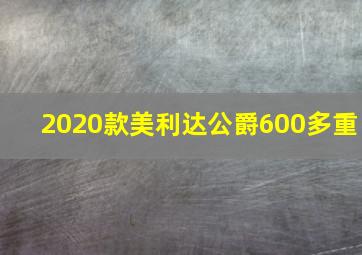 2020款美利达公爵600多重